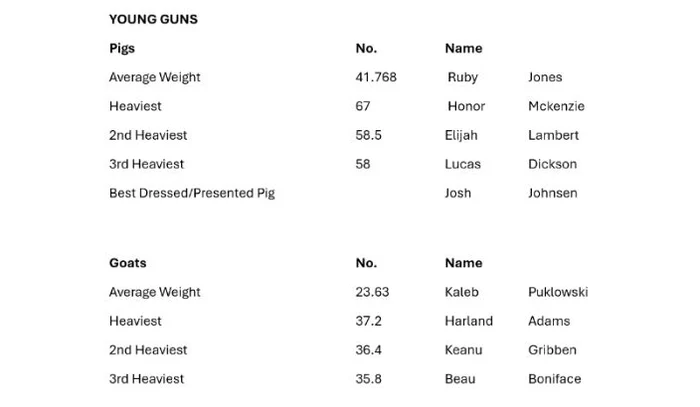 YOUNG GUNS

| Pigs | No. | Name | |
|---|---|---|---|
| Average Weight | 41.768 | Ruby | Jones |
| Heaviest | 67 | Honor | Mckenzie |
| 2nd Heaviest | 58.5 | Elijah | Lambert |
| 3rd Heaviest | 58 | Lucas | Dickson |
| Best Dressed/Presented Pig | | Josh | Johnsen |

| Goats | No. | Name | |
|---|---|---|---|
| Average Weight | 23.63 | Kaleb | Puklowski |
| Heaviest | 37.2 | Harland | Adams |
| 2nd Heaviest | 36.4 | Keanu | Gribben |
| 3rd Heaviest | 35.8 | Beau | Boniface |